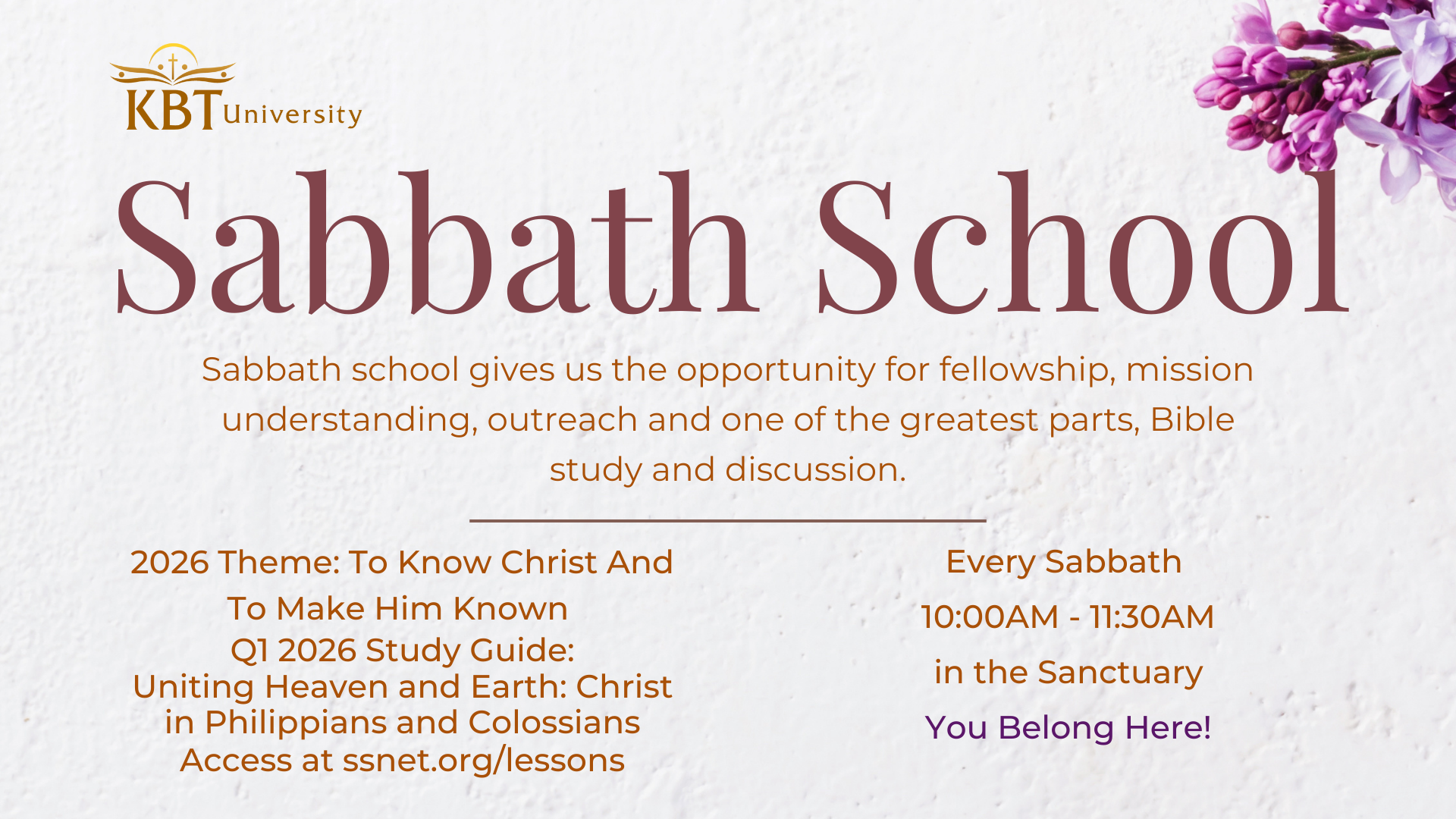 KBT University

Sabbath School

Sabbath school gives us the opportunity for fellowship, mission understanding, outreach and one of the greatest parts, Bible study and discussion.

2026 Theme: To Know Christ And To Make Him Known
Q1 2026 Study Guide:
Uniting Heaven and Earth: Christ in Philippians and Colossians
Access at ssnet.org/lessons

Every Sabbath
10:00AM - 11:30AM
in the Sanctuary
You Belong Here!